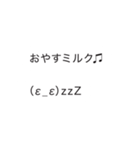 おやすミルク♫

(ε_ε)zzZ